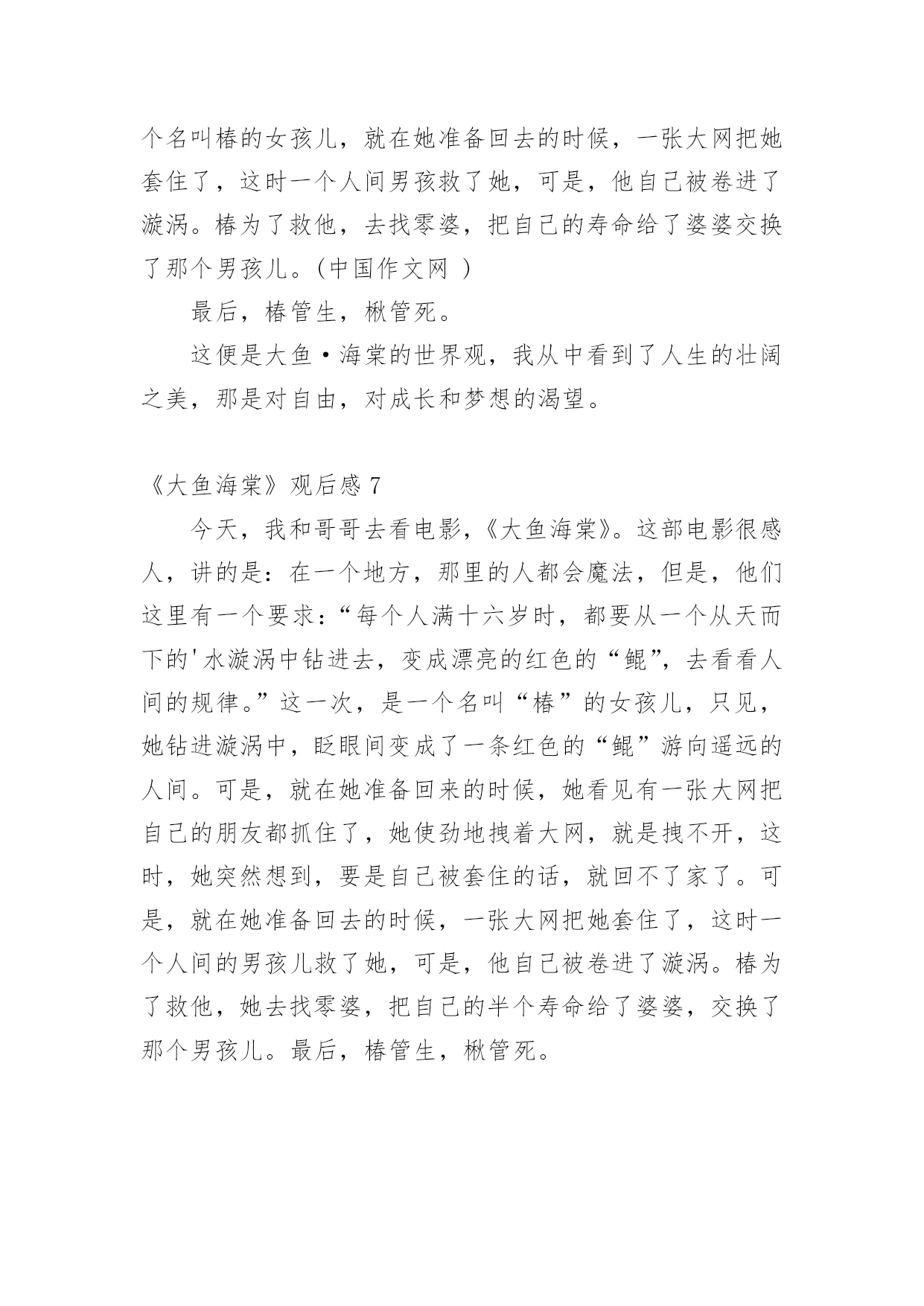 个名叫椿的女孩儿，就在她准备回去的时候，一张大网把她套住了，这时一个人间男孩救了她，可是，他自己被卷进了漩涡。椿为了救他，去找零婆，把自己的寿命给了婆婆交换了那个男孩儿。(中国作文网 )

最后，椿管生，楸管死。

这便是大鱼·海棠的世界观，我从中看到了人生的壮阔之美，那是对自由，对成长和梦想的渴望。

《大鱼海棠》观后感 7

今天，我和哥哥去看电影，《大鱼海棠》。这部电影很感人，讲的是：在一个地方，那里的人都会魔法，但是，他们这里有一个要求：“每个人满十六岁时，都要从一个从天而下的'水漩涡中钻进去，变成漂亮的红色的“鲲”，去看看人间的规律。”这一次，是一个名叫“椿”的女孩儿，只见，她钻进漩涡中，眨眼间变成了一条红色的“鲲”游向遥远的人间。可是，就在她准备回来的时候，她看见有一张大网把自己的朋友都抓住了，她使劲地拽着大网，就是拽不开，这时，她突然想到，要是自己被套住的话，就回不了家了。可是，就在她准备回去的时候，一张大网把她套住了，这时一个人间的男孩儿救了她，可是，他自己被卷进了漩涡。椿为了救他，她去找零婆，把自己的半个寿命给了婆婆，交换了那个男孩儿。最后，椿管生，楸管死。